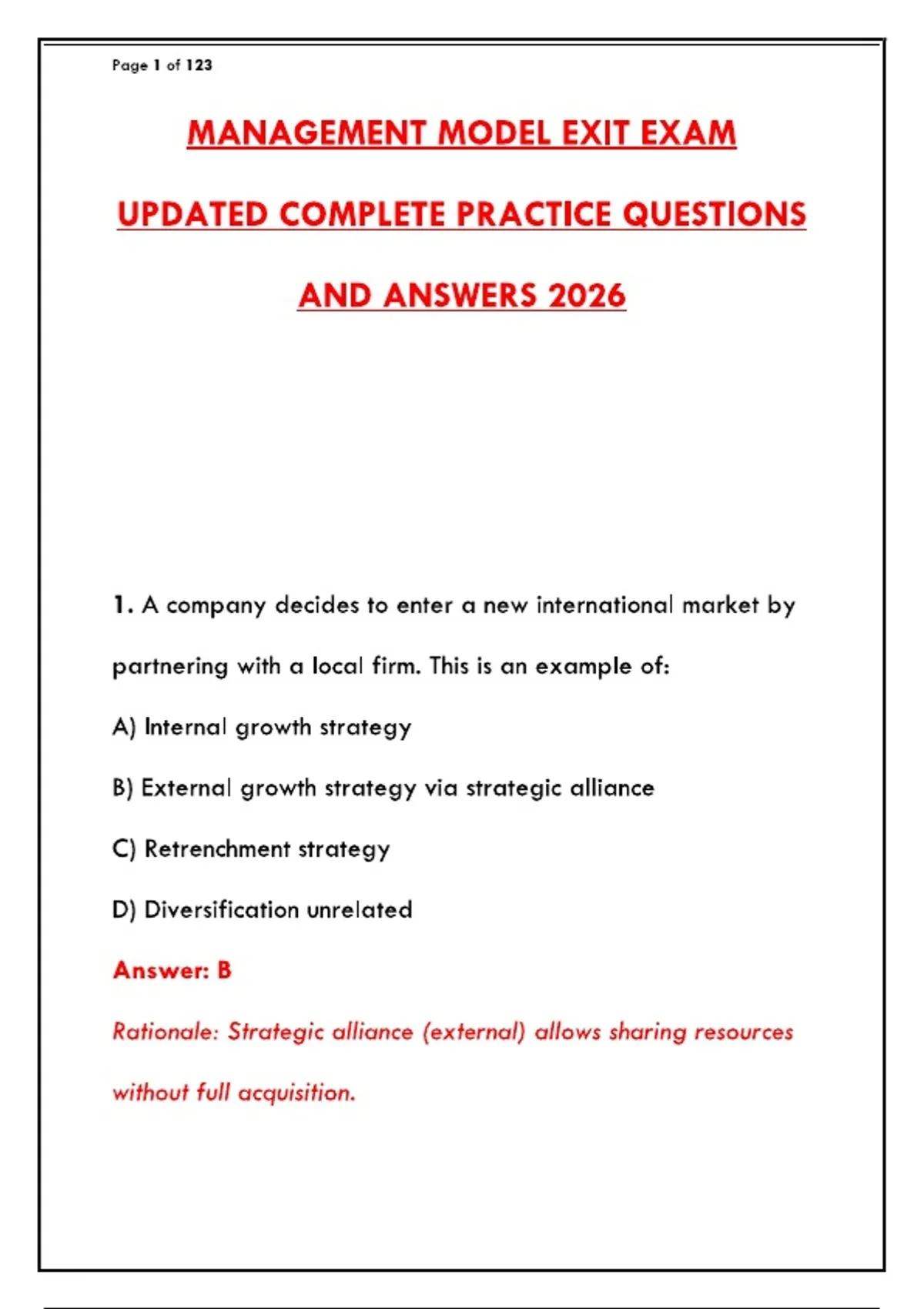 Page 1 of 123

MANAGEMENT MODEL EXIT EXAM

UPDATED COMPLETE PRACTICE QUESTIONS

AND ANSWERS 2026

1. A company decides to enter a new international market by partnering with a local firm. This is an example of:

A) Internal growth strategy

B) External growth strategy via strategic alliance

C) Retrenchment strategy

D) Diversification unrelated

Answer: B

Rationale: Strategic alliance (external) allows sharing resources without full acquisition.